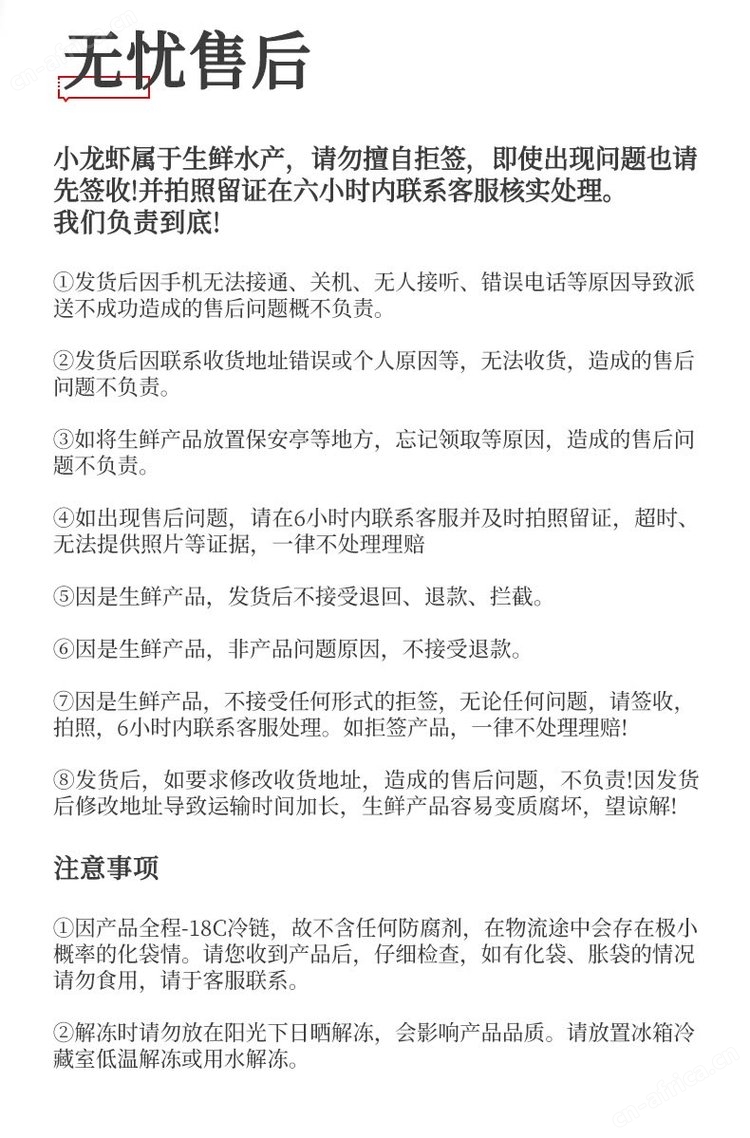 无忧售后

小龙虾属于生鲜水产，请勿擅自拒签，即使出现问题也请先签收!并拍照留证在六小时内联系客服核实处理。
我们负责到底!

①发货后因手机无法接通、关机、无人接听、错误电话等原因导致派送不成功造成的售后问题概不负责。

②发货后因联系收货地址错误或个人原因等，无法收货，造成的售后问题不负责。

③如将生鲜产品放置保安亭等地方，忘记领取等原因，造成的售后问题不负责。

④如出现售后问题，请在6小时内联系客服并及时拍照留证，超时、无法提供照片等证据，一律不处理理赔

⑤因是生鲜产品，发货后不接受退回、退款、拦截。

⑥因是生鲜产品，非产品问题原因，不接受退款。

⑦因是生鲜产品，不接受任何形式的拒签，无论任何问题，请签收，拍照，6小时内联系客服处理。如拒签产品，一律不处理理赔!

⑧发货后，如要求修改收货地址，造成的售后问题，不负责!因发货后修改地址导致运输时间加长，生鲜产品容易变质腐坏，望谅解!

注意事项

①因产品全程-18C冷链，故不含任何防腐剂，在物流途中会存在极小概率的化袋情。请您收到产品后，仔细检查，如有化袋、胀袋的情况请勿食用，请于客服联系。

②解冻时请勿放在阳光下日晒解冻，会影响产品品质。请放置冰箱冷藏室低温解冻或用水解冻。